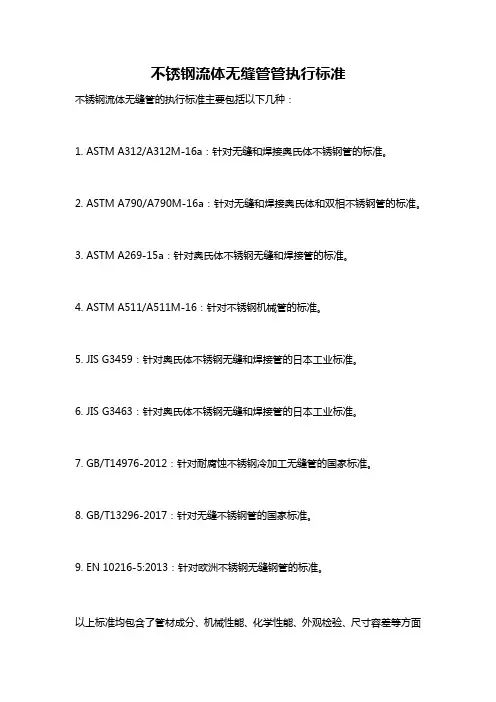 不锈钢流体无缝管管执行标准

不锈钢流体无缝管的执行标准主要包括以下几种：

1. ASTM A312/A312M-16a：针对无缝和焊接奥氏体不锈钢管的标准。

2. ASTM A790/A790M-16a：针对无缝和焊接奥氏体和双相不锈钢管的标准。

3. ASTM A269-15a：针对奥氏体不锈钢无缝和焊接管的标准。

4. ASTM A511/A511M-16：针对不锈钢机械管的标准。

5. JIS G3459：针对奥氏体不锈钢无缝和焊接管的日本工业标准。

6. JIS G3463：针对奥氏体不锈钢无缝和焊接管的日本工业标准。

7. GB/T14976-2012：针对耐腐蚀不锈钢冷加工无缝管的国家标准。

8. GB/T13296-2017：针对无缝不锈钢管的国家标准。

9. EN 10216-5:2013：针对欧洲不锈钢无缝钢管的标准。

以上标准均包含了管材成分、机械性能、化学性能、外观检验、尺寸容差等方面